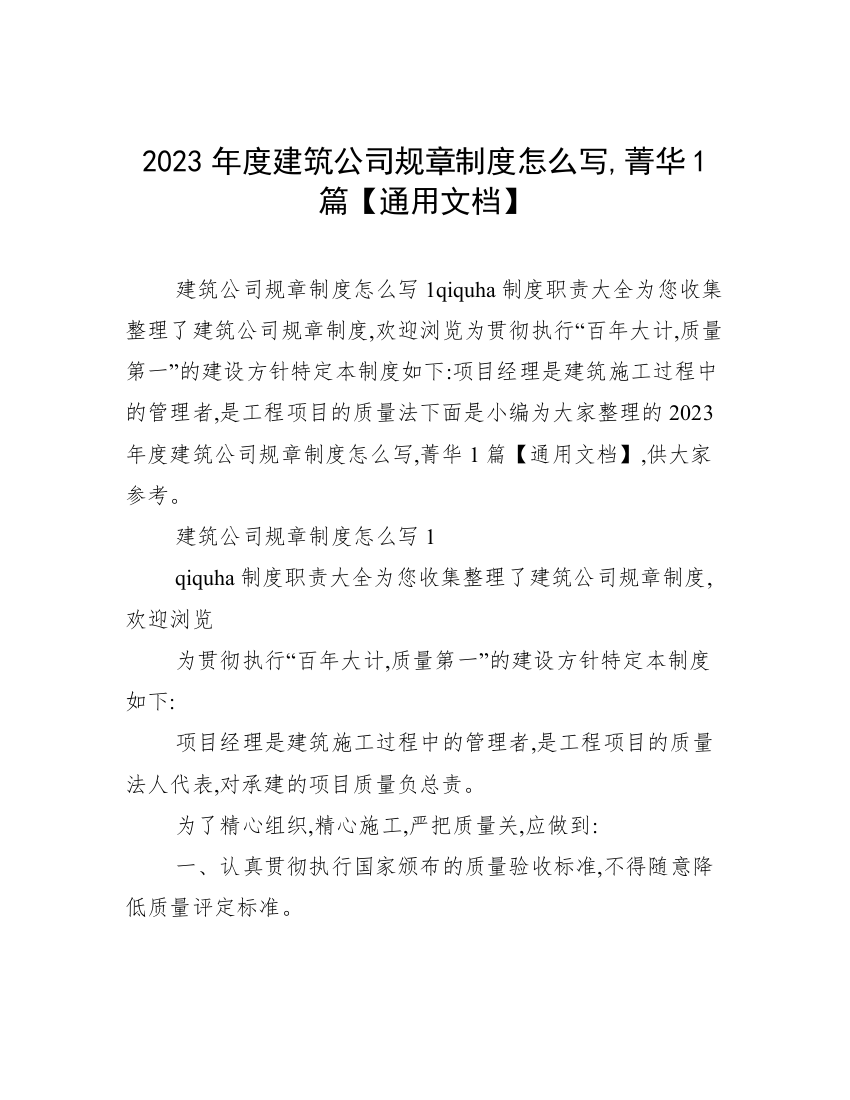 2023 年度建筑公司规章制度怎么写,菁华 1 篇【通用文档】

建筑公司规章制度怎么写 1qiquha 制度职责大全为您收集整理了建筑公司规章制度,欢迎浏览为贯彻执行“百年大计,质量第一”的建设方针特定本制度如下:项目经理是建筑施工过程中的管理者,是工程项目的质量法下面是小编为大家整理的 2023 年度建筑公司规章制度怎么写,菁华 1 篇【通用文档】,供大家参考。

建筑公司规章制度怎么写 1

qiquha 制度职责大全为您收集整理了建筑公司规章制度,欢迎浏览

为贯彻执行“百年大计,质量第一”的建设方针特定本制度如下:

项目经理是建筑施工过程中的管理者,是工程项目的质量法人代表,对承建的项目质量负总责。

为了精心组织,精心施工,严把质量关,应做到:

一、认真贯彻执行国家颁布的质量验收标准,不得随意降低质量评定标准。